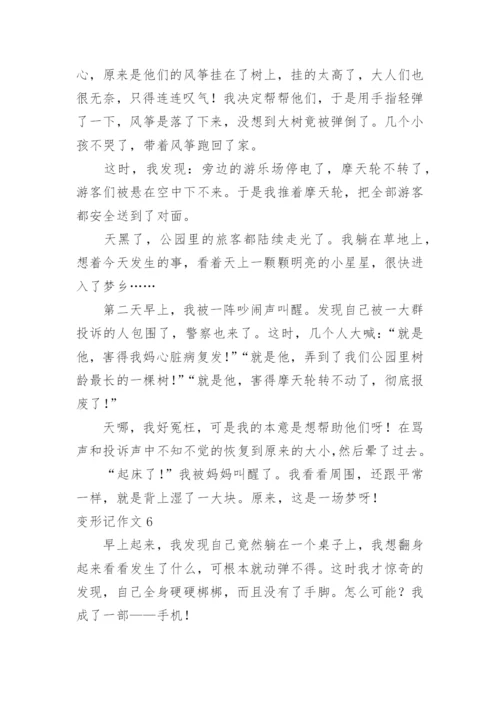 心，原来是他们的风筝挂在了树上，挂的太高了，大人们也很无奈，只得连连叹气！我决定帮帮他们，于是用手指轻弹了一下，风筝是落了下来，没想到大树竟被弹倒了。几个小孩不哭了，带着风筝跑回了家。

这时，我发现：旁边的游乐场停电了，摩天轮不转了，游客们被悬在空中下不来。于是我推着摩天轮，把全部游客都安全送到了对面。

天黑了，公园里的旅客都陆续走光了。我躺在草地上，想着今天发生的事，看着天上一颗颗明亮的小星星，很快进入了梦乡……

第二天早上，我被一阵吵闹声叫醒。发现自己被一大群投诉的人包围了，警察也来了。这时，几个人大喊：“就是他，害得我妈心脏病复发！”“就是他，弄到了我们公园里树龄最长的一棵树！”“就是他，害得摩天轮转不动了，彻底报废了！”

天哪，我好冤枉，可是我的本意是想帮助他们呀！在骂声和投诉声中不知不觉的恢复到原来的大小，然后晕了过去。

“起床了！”我被妈妈叫醒了。我看看周围，还跟平常一样，就是背上湿了一大块。原来，这是一场梦呀！

变形记作文 6

早上起来，我发现自己竟然躺在一个桌子上，我想翻身起来看看发生了什么，可根本就动弹不得。这时我才惊奇的发现，自己全身硬硬梆梆，而且没有了手脚。怎么可能？我成了一部——手机！